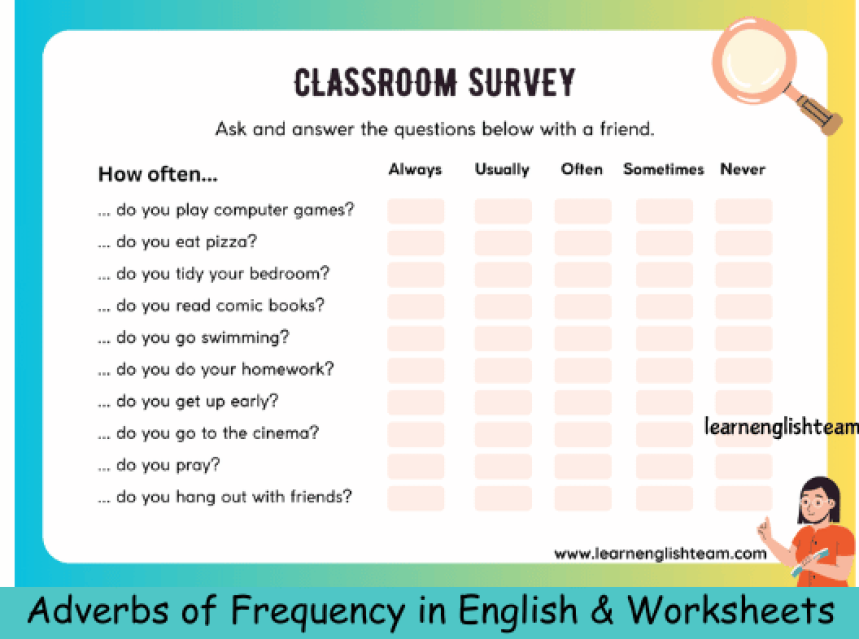 CLASSROOM SURVEY

Ask and answer the questions below with a friend.

| How often... | Always | Usually | Often | Sometimes | Never |
|---|---|---|---|---|---|
| ... do you play computer games? | | | | | |
| ... do you eat pizza? | | | | | |
| ... do you tidy your bedroom? | | | | | |
| ... do you read comic books? | | | | | |
| ... do you go swimming? | | | | | |
| ... do you do your homework? | | | | | |
| ... do you get up early? | | | | | |
| ... do you go to the cinema? | | | | | |
| ... do you pray? | | | | | |
| ... do you hang out with friends? | | | | | |

www.learnenglishteam.com

Adverbs of Frequency in English & Worksheets

learnenglishteam